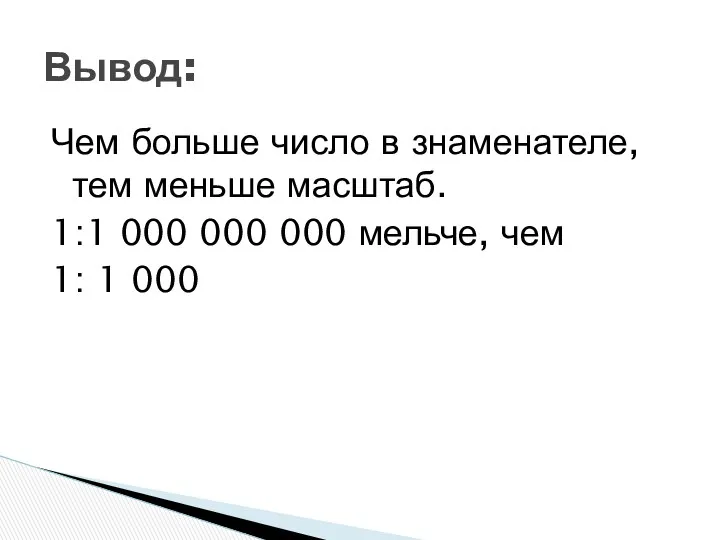 Вывод:

Чем больше число в знаменателе, тем меньше масштаб.
1:1 000 000 000 мельче, чем
1: 1 000